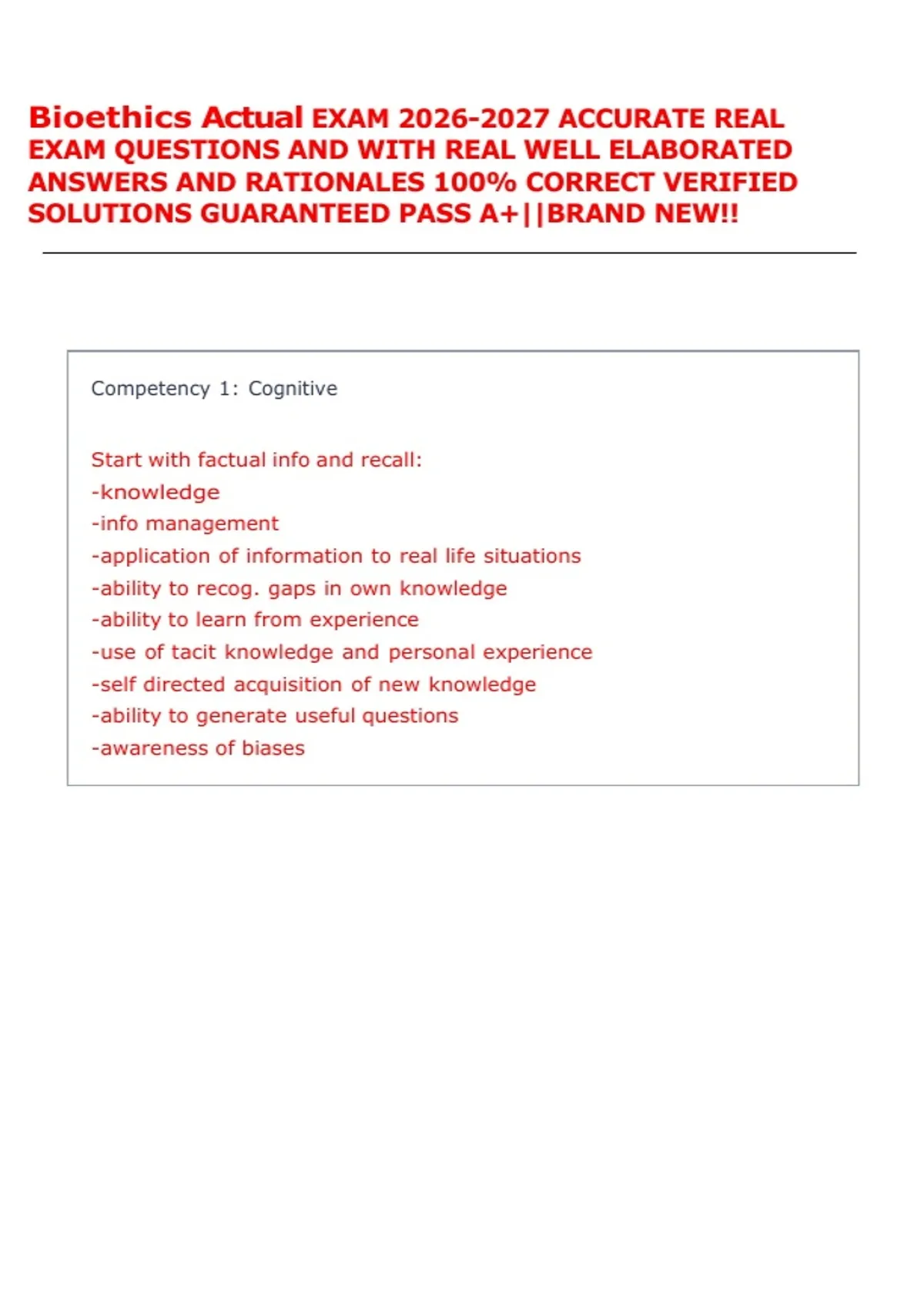 Bioethics Actual EXAM 2026-2027 ACCURATE REAL EXAM QUESTIONS AND WITH REAL WELL ELABORATED ANSWERS AND RATIONALES 100% CORRECT VERIFIED SOLUTIONS GUARANTEED PASS A+||BRAND NEW!!

Competency 1: Cognitive

Start with factual info and recall:
-knowledge
-info management
-application of information to real life situations
-ability to recog. gaps in own knowledge
-ability to learn from experience
-use of tacit knowledge and personal experience
-self directed acquisition of new knowledge
-ability to generate useful questions
-awareness of biases